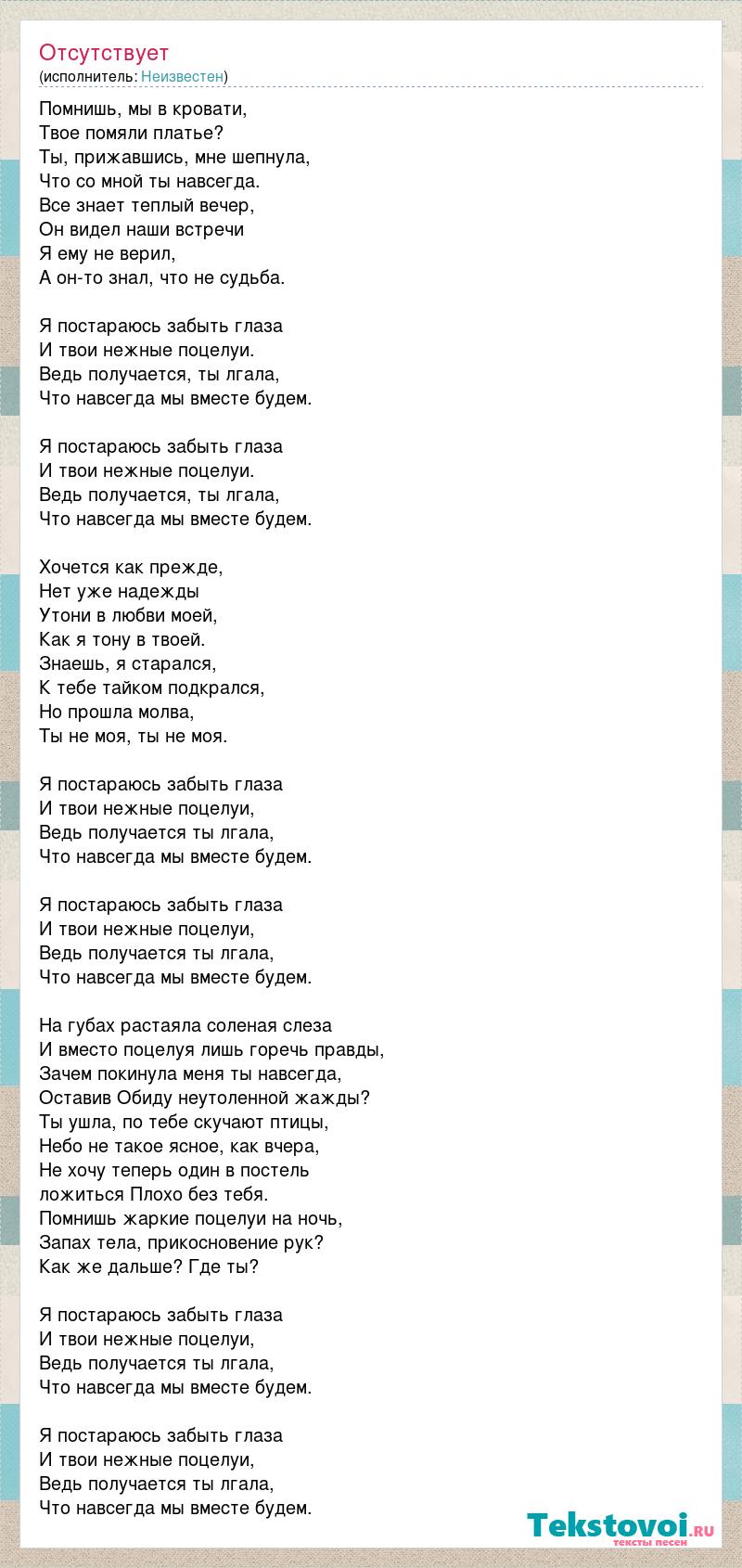 Отсутствует
(исполнитель: Неизвестен)

Помнишь, мы в кровати,
Твое помяли платье?
Ты, прижавшись, мне шепнула,
Что со мной ты навсегда.
Все знает теплый вечер,
Он видел наши встречи
Я ему не верил,
А он-то знал, что не судьба.

Я постараюсь забыть глаза
И твои нежные поцелуи.
Ведь получается, ты лгала,
Что навсегда мы вместе будем.

Я постараюсь забыть глаза
И твои нежные поцелуи.
Ведь получается, ты лгала,
Что навсегда мы вместе будем.

Хочется как прежде,
Нет уже надежды
Утони в любви моей,
Как я тону в твоей.
Знаешь, я старался,
К тебе тайком подкрался,
Но прошла молва,
Ты не моя, ты не моя.

Я постараюсь забыть глаза
И твои нежные поцелуи,
Ведь получается ты лгала,
Что навсегда мы вместе будем.

Я постараюсь забыть глаза
И твои нежные поцелуи,
Ведь получается ты лгала,
Что навсегда мы вместе будем.

На губах растаяла соленая слеза
И вместо поцелуя лишь горечь правды,
Зачем покинула меня ты навсегда,
Оставив Обиду неутоленной жажды?
Ты ушла, по тебе скучают птицы,
Небо не такое ясное, как вчера,
Не хочу теперь один в постель
ложиться Плохо без тебя.
Помнишь жаркие поцелуи на ночь,
Запах тела, прикосновение рук?
Как же дальше? Где ты?

Я постараюсь забыть глаза
И твои нежные поцелуи,
Ведь получается ты лгала,
Что навсегда мы вместе будем.

Я постараюсь забыть глаза
И твои нежные поцелуи,
Ведь получается ты лгала,
Что навсегда мы вместе будем.

Tekstovoi.ru
тексты песен